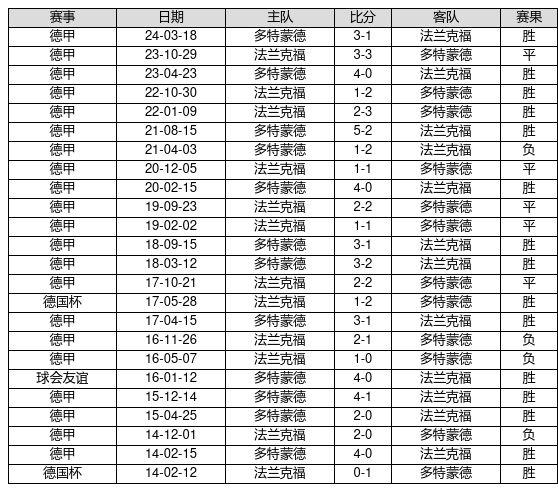 | 赛事 | 日期 | 主队 | 比分 | 客队 | 赛果 |
|---|---|---|---|---|---|
| 德甲 | 24-03-18 | 多特蒙德 | 3-1 | 法兰克福 | 胜 |
| 德甲 | 23-10-29 | 法兰克福 | 3-3 | 多特蒙德 | 平 |
| 德甲 | 23-04-23 | 多特蒙德 | 4-0 | 法兰克福 | 胜 |
| 德甲 | 22-10-30 | 法兰克福 | 1-2 | 多特蒙德 | 胜 |
| 德甲 | 22-01-09 | 法兰克福 | 2-3 | 多特蒙德 | 胜 |
| 德甲 | 21-08-15 | 多特蒙德 | 5-2 | 法兰克福 | 胜 |
| 德甲 | 21-04-03 | 多特蒙德 | 1-2 | 法兰克福 | 负 |
| 德甲 | 20-12-05 | 法兰克福 | 1-1 | 多特蒙德 | 平 |
| 德甲 | 20-02-15 | 多特蒙德 | 4-0 | 法兰克福 | 胜 |
| 德甲 | 19-09-23 | 法兰克福 | 2-2 | 多特蒙德 | 平 |
| 德甲 | 19-02-02 | 法兰克福 | 1-1 | 多特蒙德 | 平 |
| 德甲 | 18-09-15 | 多特蒙德 | 3-1 | 法兰克福 | 胜 |
| 德甲 | 18-03-12 | 多特蒙德 | 3-2 | 法兰克福 | 胜 |
| 德甲 | 17-10-21 | 法兰克福 | 2-2 | 多特蒙德 | 平 |
| 德国杯 | 17-05-28 | 法兰克福 | 1-2 | 多特蒙德 | 胜 |
| 德甲 | 17-04-15 | 多特蒙德 | 3-1 | 法兰克福 | 胜 |
| 德甲 | 16-11-26 | 法兰克福 | 2-1 | 多特蒙德 | 负 |
| 德甲 | 16-05-07 | 法兰克福 | 1-0 | 多特蒙德 | 负 |
| 球会友谊 | 16-01-12 | 多特蒙德 | 4-0 | 法兰克福 | 胜 |
| 德甲 | 15-12-14 | 多特蒙德 | 4-1 | 法兰克福 | 胜 |
| 德甲 | 15-04-25 | 多特蒙德 | 2-0 | 法兰克福 | 胜 |
| 德甲 | 14-12-01 | 法兰克福 | 2-0 | 多特蒙德 | 负 |
| 德甲 | 14-02-15 | 多特蒙德 | 4-0 | 法兰克福 | 胜 |
| 德国杯 | 14-02-12 | 法兰克福 | 0-1 | 多特蒙德 | 胜 |